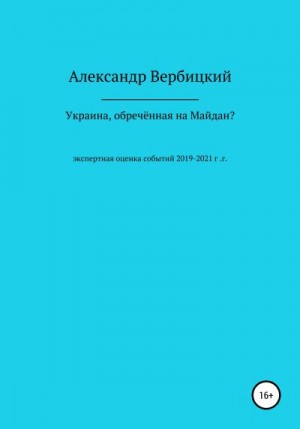 Александр Вербицкий

Украина, обречённая на Майдан?

экспертная оценка событий 2019-2021 г .г.

16+